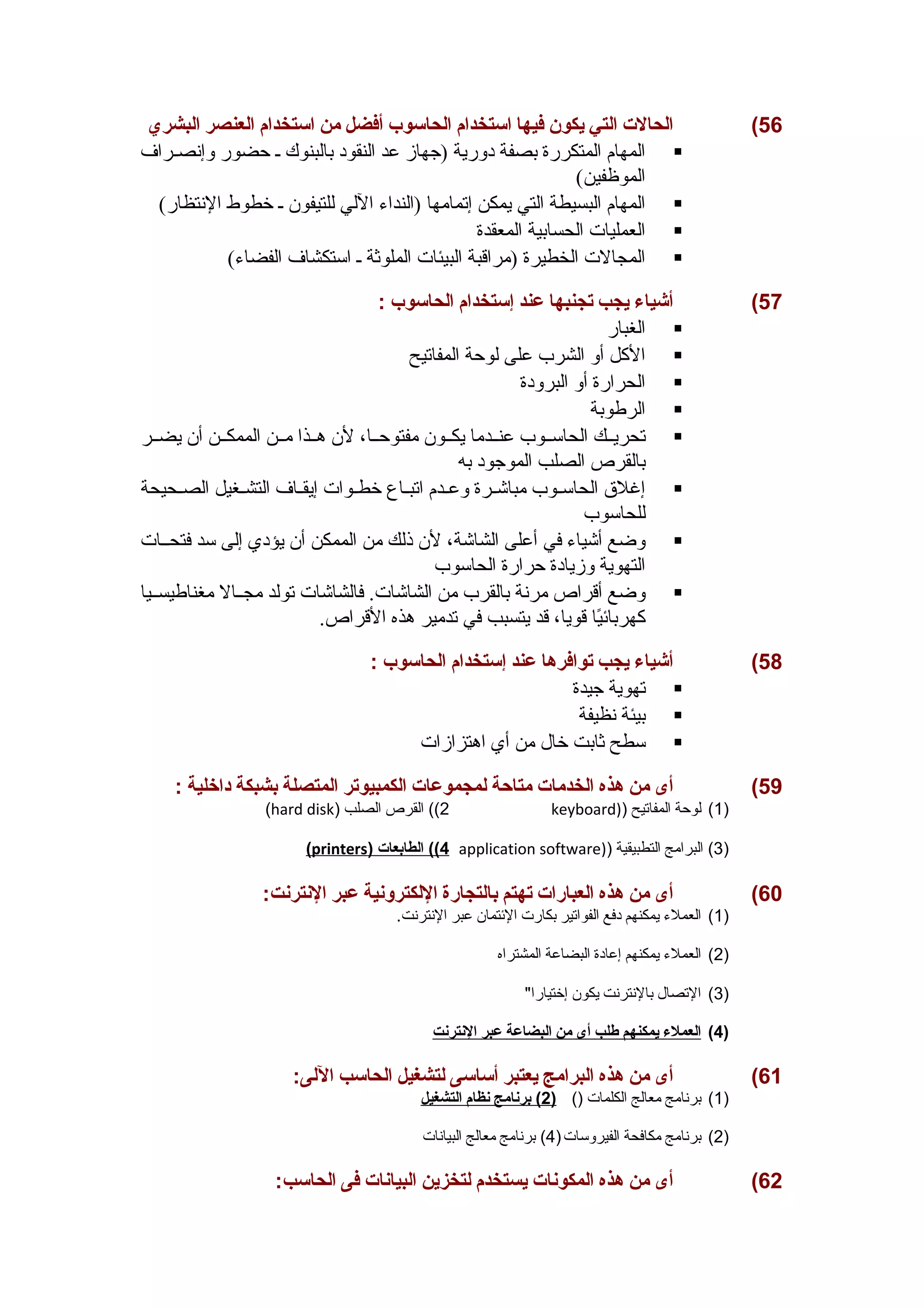 56) الحالات التي يكون فيها استخدام الحاسوب أفضل من استخدام العنصر البشري

▪ المهام المتكررة بصفة دورية (جهاز عد النقود بالبنوك ـ حضور وإنصراف الموظفين)
▪ المهام البسيطة التي يمكن إتمامها (النداء الآلي للتيفون ـ خطوط الإنتظار)
▪ العمليات الحسابية المعقدة
▪ المجالات الخطيرة (مراقبة البيئات الملوثة ـ استكشاف الفضاء)

57) أشياء يجب تجنبها عند إستخدام الحاسوب :

▪ الغبار
▪ الأكل أو الشرب على لوحة المفاتيح
▪ الحرارة أو البرودة
▪ الرطوبة
▪ تحريك الحاسوب عندما يكون مفتوحا، لأن هذا من الممكن أن يضر بالقرص الصلب الموجود به
▪ إغلاق الحاسوب مباشرة وعدم اتباع خطوات إيقاف التشغيل الصحيحة للحاسوب
▪ وضع أشياء في أعلى الشاشة، لأن ذلك من الممكن أن يؤدي إلى سد فتحات التهوية وزيادة حرارة الحاسوب
▪ وضع أقراص مرنة بالقرب من الشاشات. فالشاشات تولد مجالا مغناطيسيا كهربائيًا قويا، قد يتسبب في تدمير هذه الأقراص.

58) أشياء يجب توافرها عند إستخدام الحاسوب :

▪ تهوية جيدة
▪ بيئة نظيفة
▪ سطح ثابت خال من أي اهتزازات

59) أى من هذه الخدمات متاحة لمجموعات الكمبيوتر المتصلة بشبكة داخلية :

(1) لوحة المفاتيح ((keyboard 2)) القرص الصلب (hard disk)

(3) البرامج التطبيقية ((application software 4)) الطابعات (printers)

60) أى من هذه العبارات تهتم بالتجارة الإلكترونية عبر الإنترنت:

(1) العملاء يمكنهم دفع الفواتير بكارت الإئتمان عبر الإنترنت.

(2) العملاء يمكنهم إعادة البضاعة المشتراه

(3) الإتصال بالإنترنت يكون إختيارا"

(4) العملاء يمكنهم طلب أى من البضاعة عبر الإنترنت

61) أى من هذه البرامج يعتبر أساسى لتشغيل الحاسب الآلى:

(1) برنامج معالج الكلمات () (2) برنامج نظام التشغيل

(2) برنامج مكافحة الفيروسات (4) برنامج معالج البيانات

62) أى من هذه المكونات يستخدم لتخزين البيانات فى الحاسب: